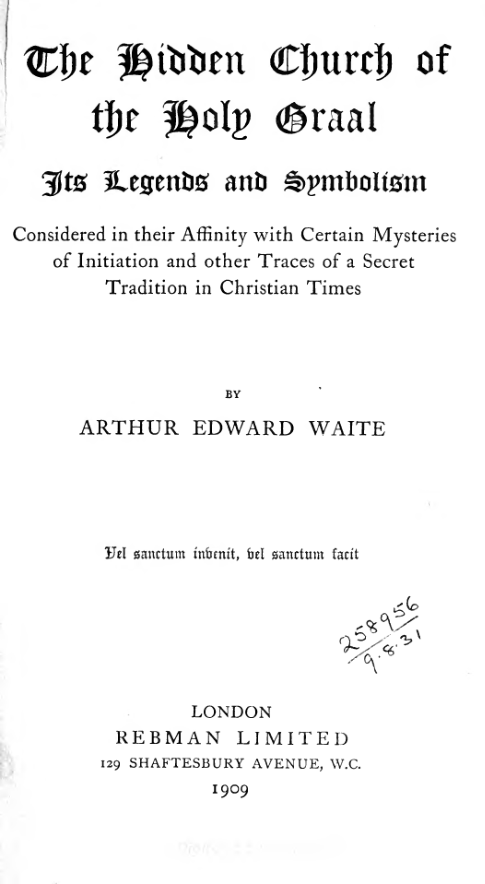 The Hidden Church of the Holy Graal

Its Legends and Symbolism

Considered in their Affinity with Certain Mysteries of Initiation and other Traces of a Secret Tradition in Christian Times

BY

ARTHUR EDWARD WAITE

Vel sanctum invenit, vel sanctum facit

258956
9.8.31

LONDON
REBMAN LIMITED
129 SHAFTESBURY AVENUE, W.C.
1909